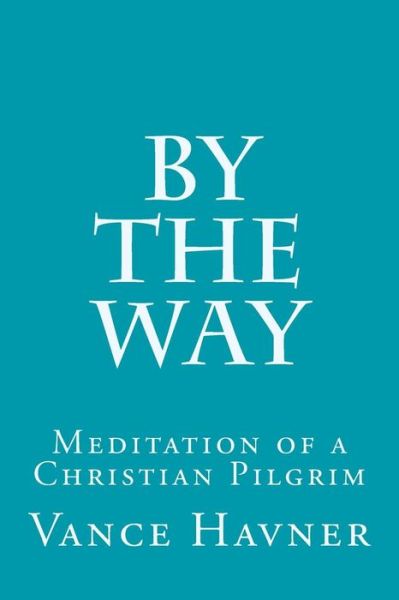 By
The
Way

Meditation of a Christian Pilgrim

Vance Havner